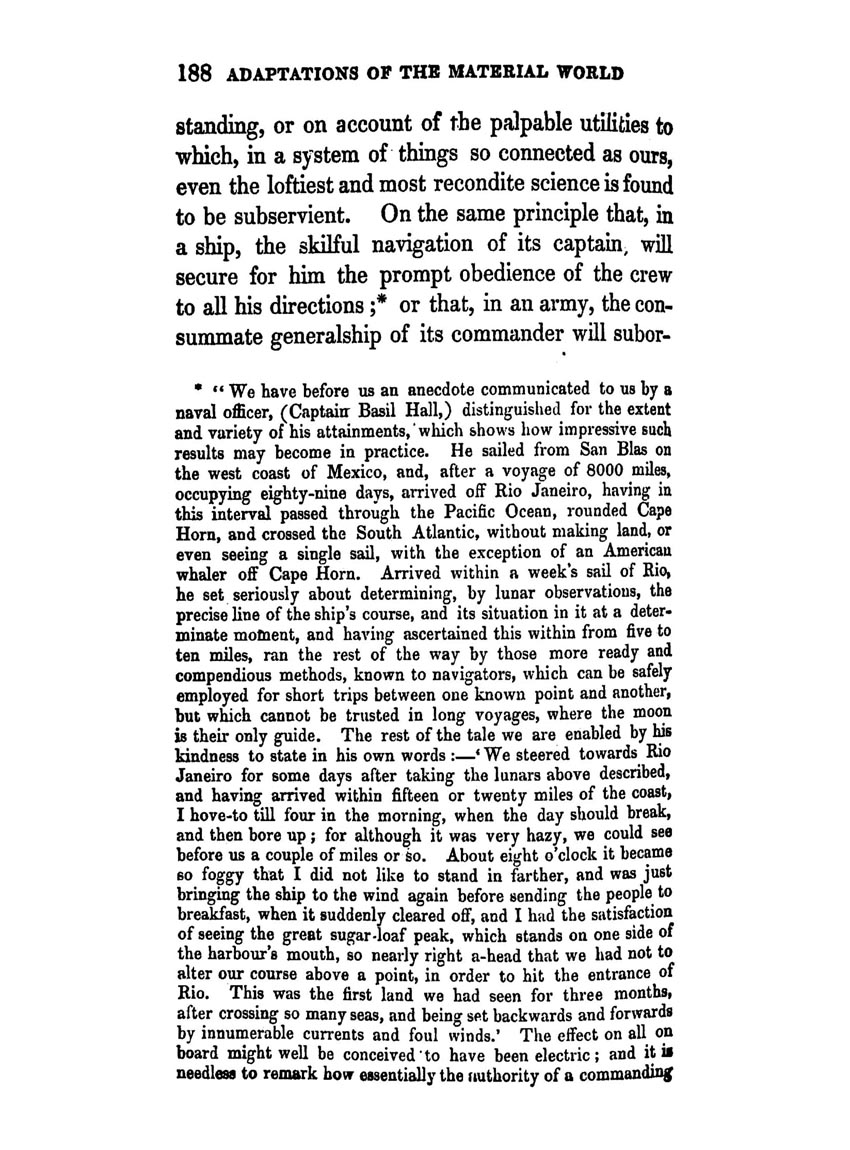 188 ADAPTATIONS OF THE MATERIAL WORLD

standing, or on account of the palpable utilities to which, in a system of things so connected as ours, even the loftiest and most recondite science is found to be subservient. On the same principle that, in a ship, the skilful navigation of its captain, will secure for him the prompt obedience of the crew to all his directions;* or that, in an army, the consummate generalship of its commander will subor-

* "We have before us an anecdote communicated to us by a naval officer, (Captain Basil Hall,) distinguished for the extent and variety of his attainments, which shows how impressive such results may become in practice. He sailed from San Blas on the west coast of Mexico, and, after a voyage of 8000 miles, occupying eighty-nine days, arrived off Rio Janeiro, having in this interval passed through the Pacific Ocean, rounded Cape Horn, and crossed the South Atlantic, without making land, or even seeing a single sail, with the exception of an American whaler off Cape Horn. Arrived within a week's sail of Rio, he set seriously about determining, by lunar observations, the precise line of the ship's course, and its situation in it at a determinate moment, and having ascertained this within from five to ten miles, ran the rest of the way by those more ready and compendious methods, known to navigators, which can be safely employed for short trips between one known point and another, but which cannot be trusted in long voyages, where the moon is their only guide. The rest of the tale we are enabled by his kindness to state in his own words:—'We steered towards Rio Janeiro for some days after taking the lunars above described, and having arrived within fifteen or twenty miles of the coast, I hove-to till four in the morning, when the day should break, and then bore up; for although it was very hazy, we could see before us a couple of miles or so. About eight o'clock it became so foggy that I did not like to stand in farther, and was just bringing the ship to the wind again before sending the people to breakfast, when it suddenly cleared off, and I had the satisfaction of seeing the great sugar-loaf peak, which stands on one side of the harbour's mouth, so nearly right a-head that we had not to alter our course above a point, in order to hit the entrance of Rio. This was the first land we had seen for three months, after crossing so many seas, and being set backwards and forwards by innumerable currents and foul winds.' The effect on all on board might well be conceived to have been electric; and it is needless to remark how essentially the authority of a commanding